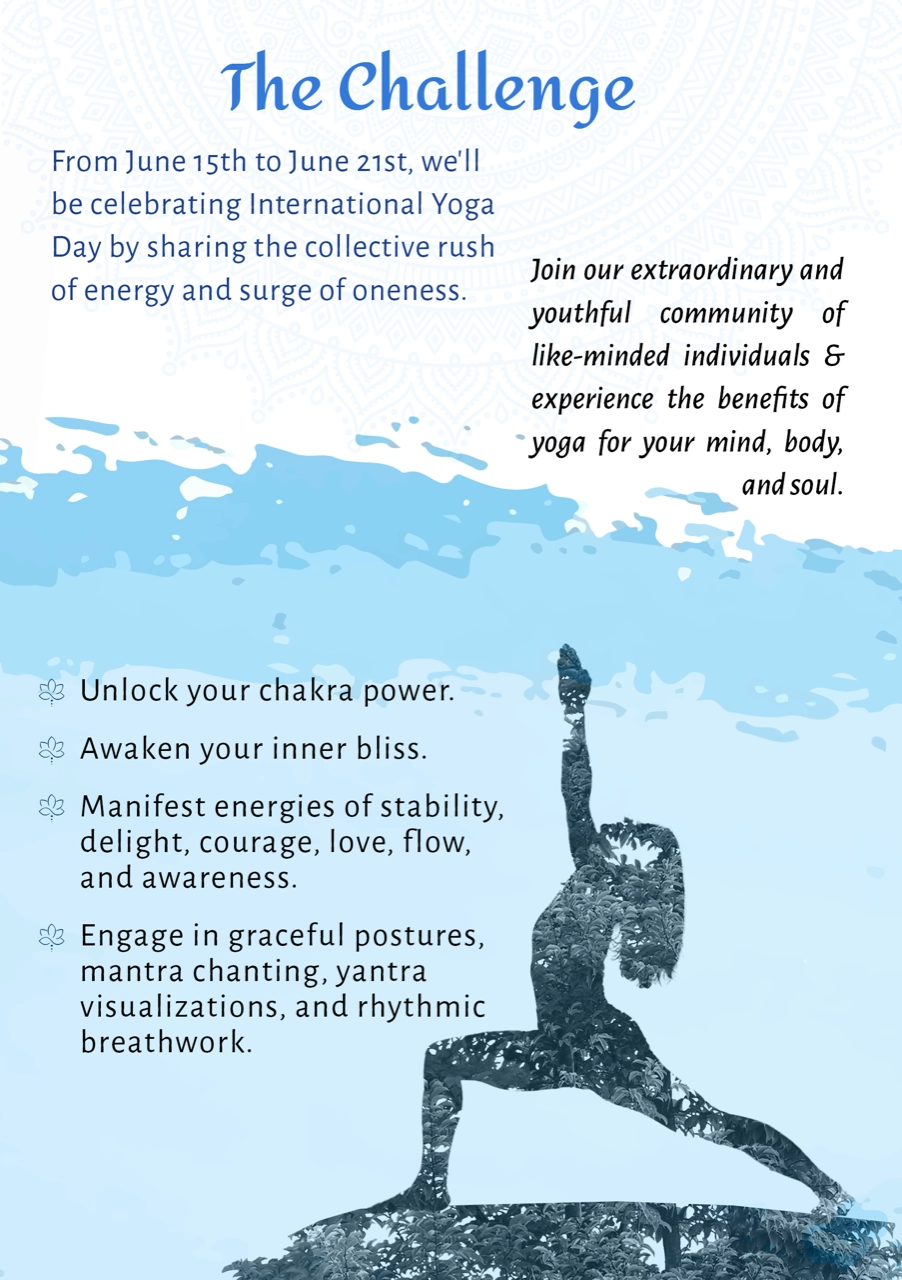 The Challenge

From June 15th to June 21st, we'll be celebrating International Yoga Day by sharing the collective rush of energy and surge of oneness.

Join our extraordinary and youthful community of like-minded individuals & experience the benefits of yoga for your mind, body, and soul.

Unlock your chakra power.

Awaken your inner bliss.

Manifest energies of stability, delight, courage, love, flow, and awareness.

Engage in graceful postures, mantra chanting, yantra visualizations, and rhythmic breathwork.